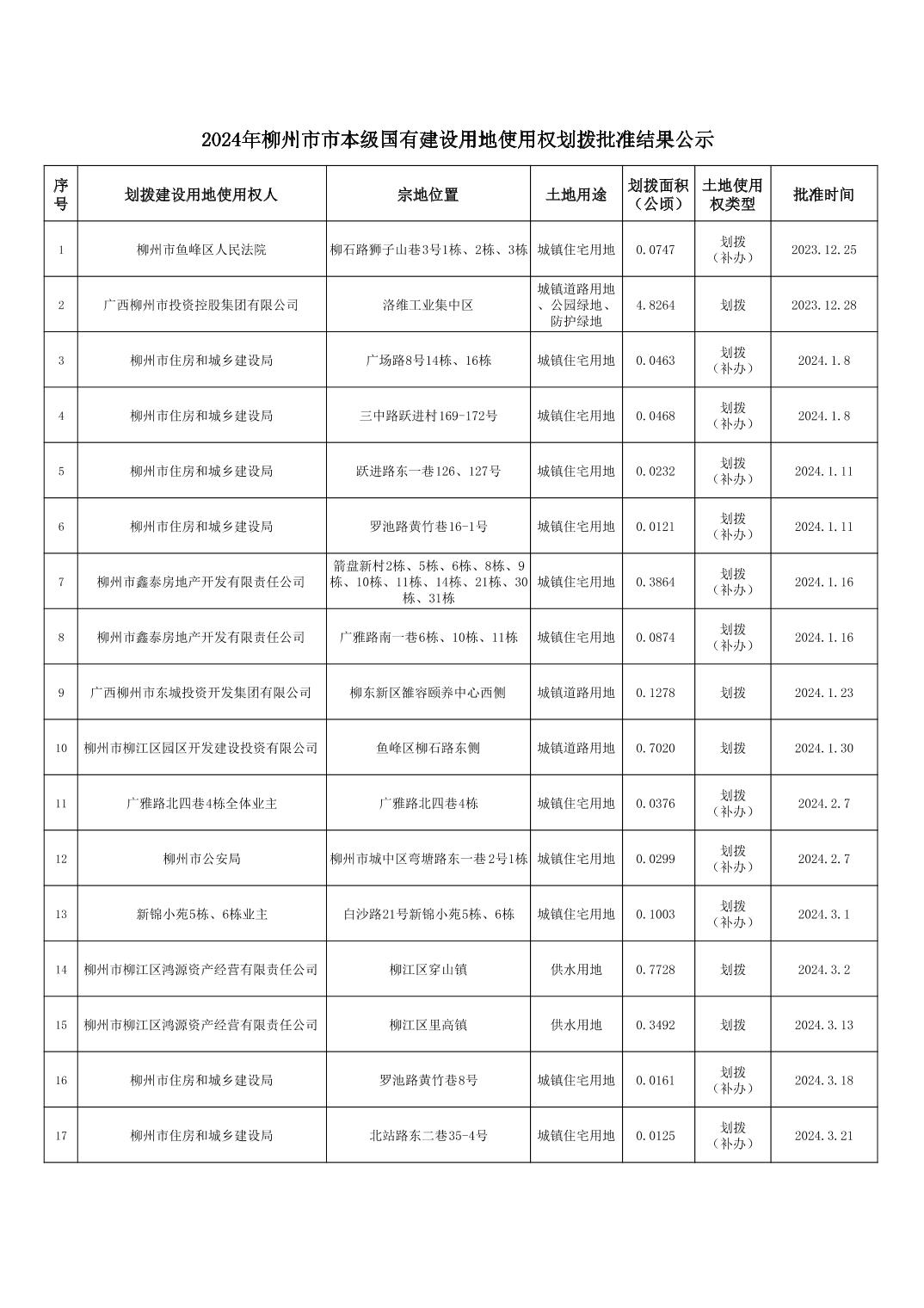 2024年柳州市市本级国有建设用地使用权划拨批准结果公示

| 序号 | 划拨建设用地使用权人 | 宗地位置 | 土地用途 | 划拨面积（公顷） | 土地使用权类型 | 批准时间 |
|---|---|---|---|---|---|---|
| 1 | 柳州市鱼峰区人民法院 | 柳石路狮子山巷3号1栋、2栋、3栋 | 城镇住宅用地 | 0.0747 | 划拨（补办） | 2023.12.25 |
| 2 | 广西柳州市投资控股集团有限公司 | 洛维工业集中区 | 城镇道路用地、公园绿地、防护绿地 | 4.8264 | 划拨 | 2023.12.28 |
| 3 | 柳州市住房和城乡建设局 | 广场路8号14栋、16栋 | 城镇住宅用地 | 0.0463 | 划拨（补办） | 2024.1.8 |
| 4 | 柳州市住房和城乡建设局 | 三中路跃进村169-172号 | 城镇住宅用地 | 0.0468 | 划拨（补办） | 2024.1.8 |
| 5 | 柳州市住房和城乡建设局 | 跃进路东一巷126、127号 | 城镇住宅用地 | 0.0232 | 划拨（补办） | 2024.1.11 |
| 6 | 柳州市住房和城乡建设局 | 罗池路黄竹巷16-1号 | 城镇住宅用地 | 0.0121 | 划拨（补办） | 2024.1.11 |
| 7 | 柳州市鑫泰房地产开发有限责任公司 | 箭盘新村2栋、5栋、6栋、8栋、9栋、10栋、11栋、14栋、21栋、30栋、31栋 | 城镇住宅用地 | 0.3864 | 划拨（补办） | 2024.1.16 |
| 8 | 柳州市鑫泰房地产开发有限责任公司 | 广雅路南一巷6栋、10栋、11栋 | 城镇住宅用地 | 0.0874 | 划拨（补办） | 2024.1.16 |
| 9 | 广西柳州市东城投资开发集团有限公司 | 柳东新区雒容颐养中心西侧 | 城镇道路用地 | 0.1278 | 划拨 | 2024.1.23 |
| 10 | 柳州市柳江区园区开发建设投资有限公司 | 鱼峰区柳石路东侧 | 城镇道路用地 | 0.7020 | 划拨 | 2024.1.30 |
| 11 | 广雅路北四巷4栋全体业主 | 广雅路北四巷4栋 | 城镇住宅用地 | 0.0376 | 划拨（补办） | 2024.2.7 |
| 12 | 柳州市公安局 | 柳州市城中区弯塘路东一巷2号1栋 | 城镇住宅用地 | 0.0299 | 划拨（补办） | 2024.2.7 |
| 13 | 新锦小苑5栋、6栋业主 | 白沙路21号新锦小苑5栋、6栋 | 城镇住宅用地 | 0.1003 | 划拨（补办） | 2024.3.1 |
| 14 | 柳州市柳江区鸿源资产经营有限责任公司 | 柳江区穿山镇 | 供水用地 | 0.7728 | 划拨 | 2024.3.2 |
| 15 | 柳州市柳江区鸿源资产经营有限责任公司 | 柳江区里高镇 | 供水用地 | 0.3492 | 划拨 | 2024.3.13 |
| 16 | 柳州市住房和城乡建设局 | 罗池路黄竹巷8号 | 城镇住宅用地 | 0.0161 | 划拨（补办） | 2024.3.18 |
| 17 | 柳州市住房和城乡建设局 | 北站路东二巷35-4号 | 城镇住宅用地 | 0.0125 | 划拨（补办） | 2024.3.21 |